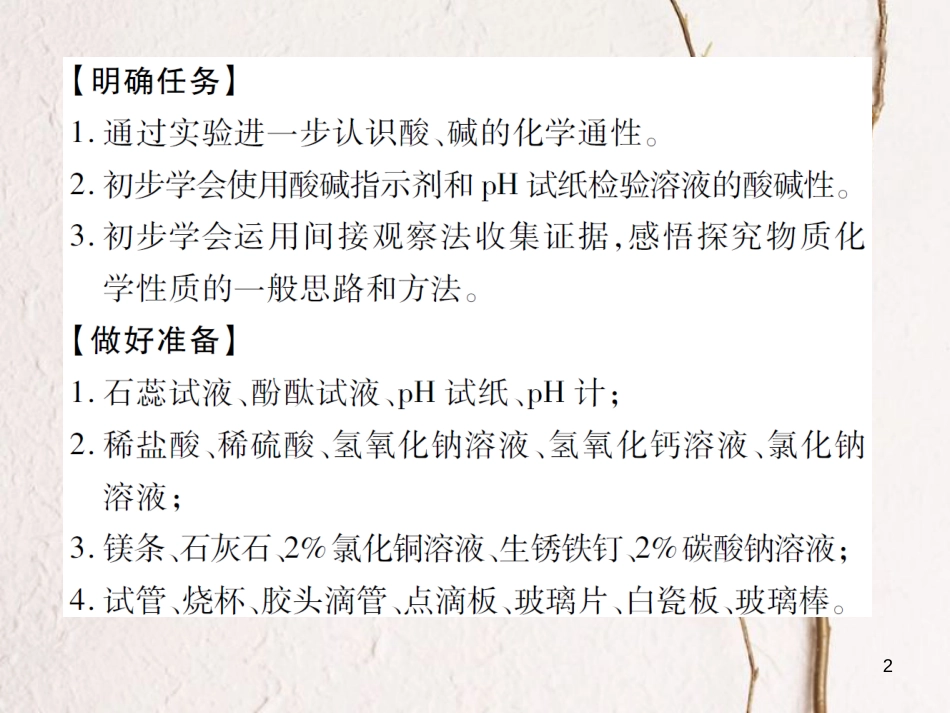 【明确任务】
1. 通过实验进一步认识酸、碱的化学通性。
2. 初步学会使用酸碱指示剂和 pH 试纸检验溶液的酸碱性。
3. 初步学会运用间接观察法收集证据,感悟探究物质化学性质的一般思路和方法。
【做好准备】
1. 石蕊试液、酚酞试液、pH 试纸、pH 计;
2. 稀盐酸、稀硫酸、氢氧化钠溶液、氢氧化钙溶液、氯化钠溶液;
3. 镁条、石灰石、2% 氯化铜溶液、生锈铁钉、2% 碳酸钠溶液;
4. 试管、烧杯、胶头滴管、点滴板、玻璃片、白瓷板、玻璃棒。

2